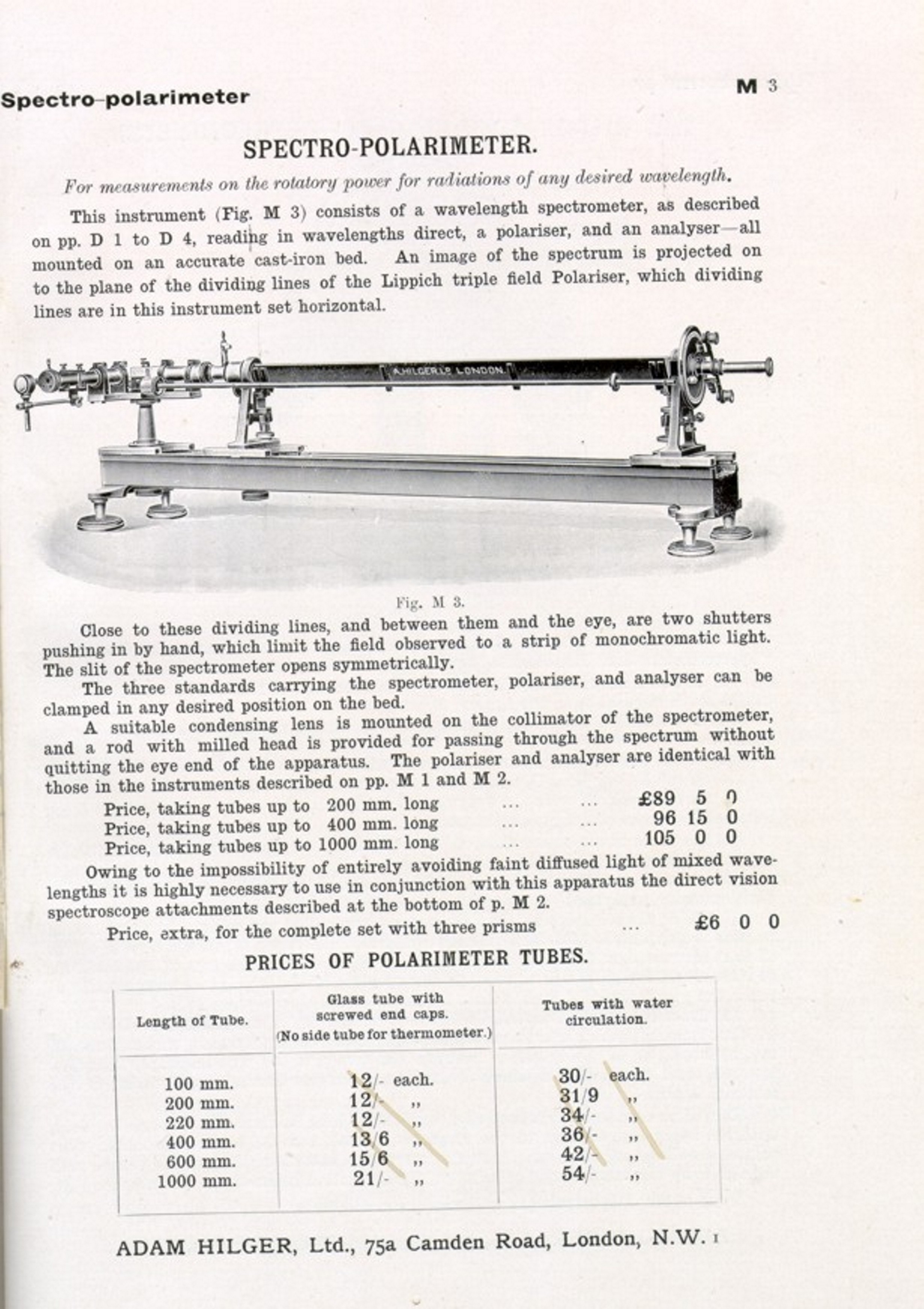 Spectro-polarimeter

M 3

SPECTRO-POLARIMETER.

For measurements on the rotatory power for radiations of any desired wavelength.

This instrument (Fig. M 3) consists of a wavelength spectrometer, as described on pp. D 1 to D 4, reading in wavelengths direct, a polariser, and an analyser—all mounted on an accurate cast-iron bed. An image of the spectrum is projected on to the plane of the dividing lines of the Lippich triple field Polariser, which dividing lines are in this instrument set horizontal.

A. HILGER LD LONDON.

Fig. M 3.

Close to these dividing lines, and between them and the eye, are two shutters pushing in by hand, which limit the field observed to a strip of monochromatic light. The slit of the spectrometer opens symmetrically.

The three standards carrying the spectrometer, polariser, and analyser can be clamped in any desired position on the bed.

A suitable condensing lens is mounted on the collimator of the spectrometer, and a rod with milled head is provided for passing through the spectrum without quitting the eye end of the apparatus. The polariser and analyser are identical with those in the instruments described on pp. M 1 and M 2.

Price, taking tubes up to 200 mm. long ... ... £89 5 0
Price, taking tubes up to 400 mm. long ... ... 96 15 0
Price, taking tubes up to 1000 mm. long ... ... 105 0 0

Owing to the impossibility of entirely avoiding faint diffused light of mixed wavelengths it is highly necessary to use in conjunction with this apparatus the direct vision spectroscope attachments described at the bottom of p. M 2.

Price, extra, for the complete set with three prisms ... £6 0 0

PRICES OF POLARIMETER TUBES.

| Length of Tube. | Glass tube with screwed end caps. (No side tube for thermometer.) | Tubes with water circulation. |
|---|---|---|
| 100 mm. | 12/- each. | 30/- each. |
| 200 mm. | 12/- ,, | 31/9 ,, |
| 220 mm. | 12/- ,, | 34/- ,, |
| 400 mm. | 13/6 ,, | 36/- ,, |
| 600 mm. | 15/6 ,, | 42/- ,, |
| 1000 mm. | 21/- ,, | 54/- ,, |

ADAM HILGER, Ltd., 75a Camden Road, London, N.W. 1